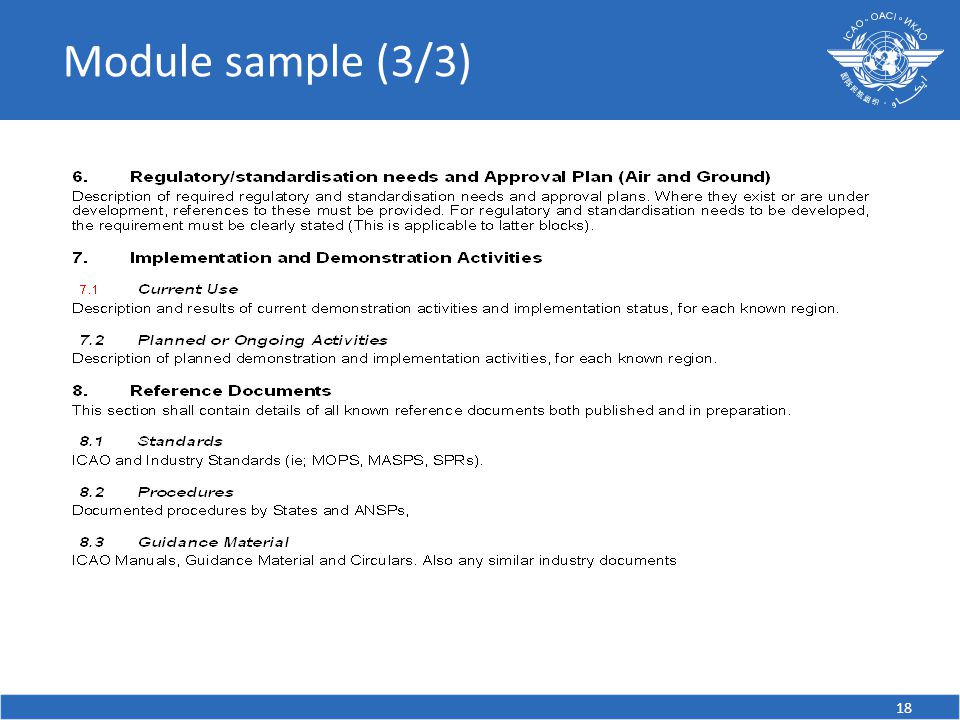 Module sample (3/3)

ICAO • OACI • ИКАО

6. Regulatory/standardisation needs and Approval Plan (Air and Ground)

Description of required regulatory and standardisation needs and approval plans. Where they exist or are under development, references to these must be provided. For regulatory and standardisation needs to be developed, the requirement must be clearly stated (This is applicable to latter blocks).

7. Implementation and Demonstration Activities

7.1 Current Use

Description and results of current demonstration activities and implementation status, for each known region.

7.2 Planned or Ongoing Activities

Description of planned demonstration and implementation activities, for each known region.

8. Reference Documents

This section shall contain details of all known reference documents both published and in preparation.

8.1 Standards

ICAO and Industry Standards (ie; MOPS, MASPS, SPRs).

8.2 Procedures

Documented procedures by States and ANSPs,

8.3 Guidance Material

ICAO Manuals, Guidance Material and Circulars. Also any similar industry documents

18